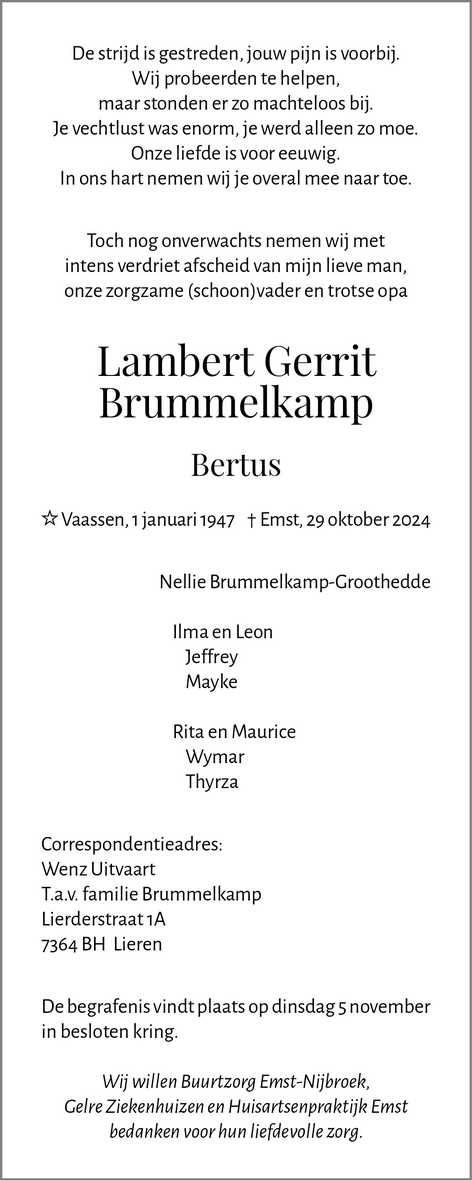 De strijd is gestreden, jouw pijn is voorbij.
Wij probeerden te helpen,
maar stonden er zo machteloos bij.
Je vechtlust was enorm, je werd alleen zo moe.
Onze liefde is voor eeuwig.
In ons hart nemen wij je overal mee naar toe.

Toch nog onverwachts nemen wij met intens verdriet afscheid van mijn lieve man, onze zorgzame (schoon)vader en trotse opa

Lambert Gerrit
Brummelkamp

Bertus

☆ Vaassen, 1 januari 1947 † Emst, 29 oktober 2024

Nellie Brummelkamp-Groothedde

Ilma en Leon
Jeffrey
Mayke

Rita en Maurice
Wymar
Thyrza

Correspondentieadres:
Wenz Uitvaart
T.a.v. familie Brummelkamp
Lierderstraat 1A
7364 BH Lieren

De begrafenis vindt plaats op dinsdag 5 november in besloten kring.

Wij willen Buurtzorg Emst-Nijbroek, Gelre Ziekenhuizen en Huisartsenpraktijk Emst bedanken voor hun liefdevolle zorg.